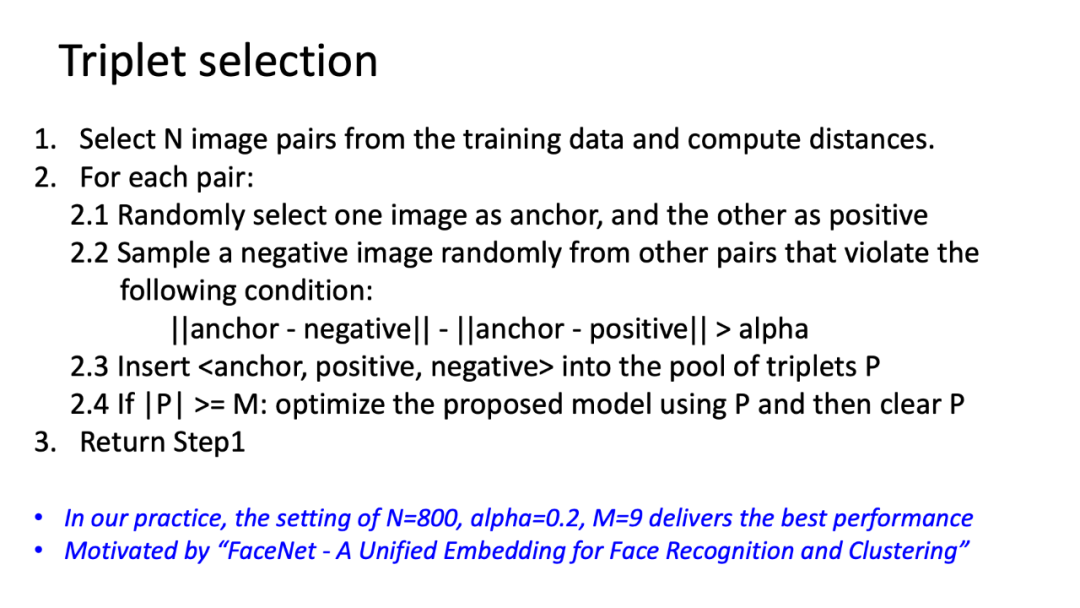 Triplet selection

1. Select N image pairs from the training data and compute distances.
2. For each pair:
2.1 Randomly select one image as anchor, and the other as positive
2.2 Sample a negative image randomly from other pairs that violate the following condition:
||anchor - negative|| - ||anchor - positive|| > alpha
2.3 Insert <anchor, positive, negative> into the pool of triplets P
2.4 If |P| >= M: optimize the proposed model using P and then clear P
3. Return Step1

• In our practice, the setting of N=800, alpha=0.2, M=9 delivers the best performance
• Motivated by "FaceNet - A Unified Embedding for Face Recognition and Clustering"